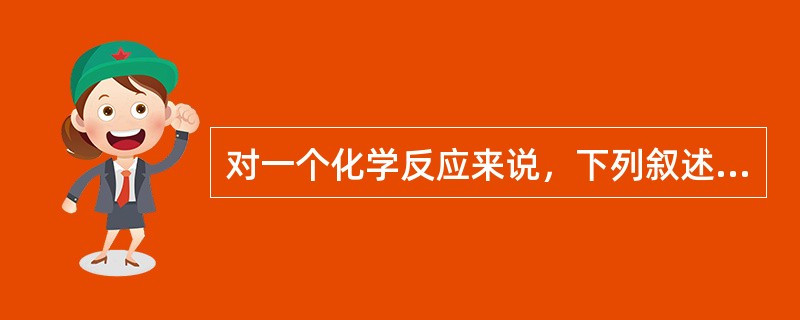 对一个化学反应来说，下列叙述...